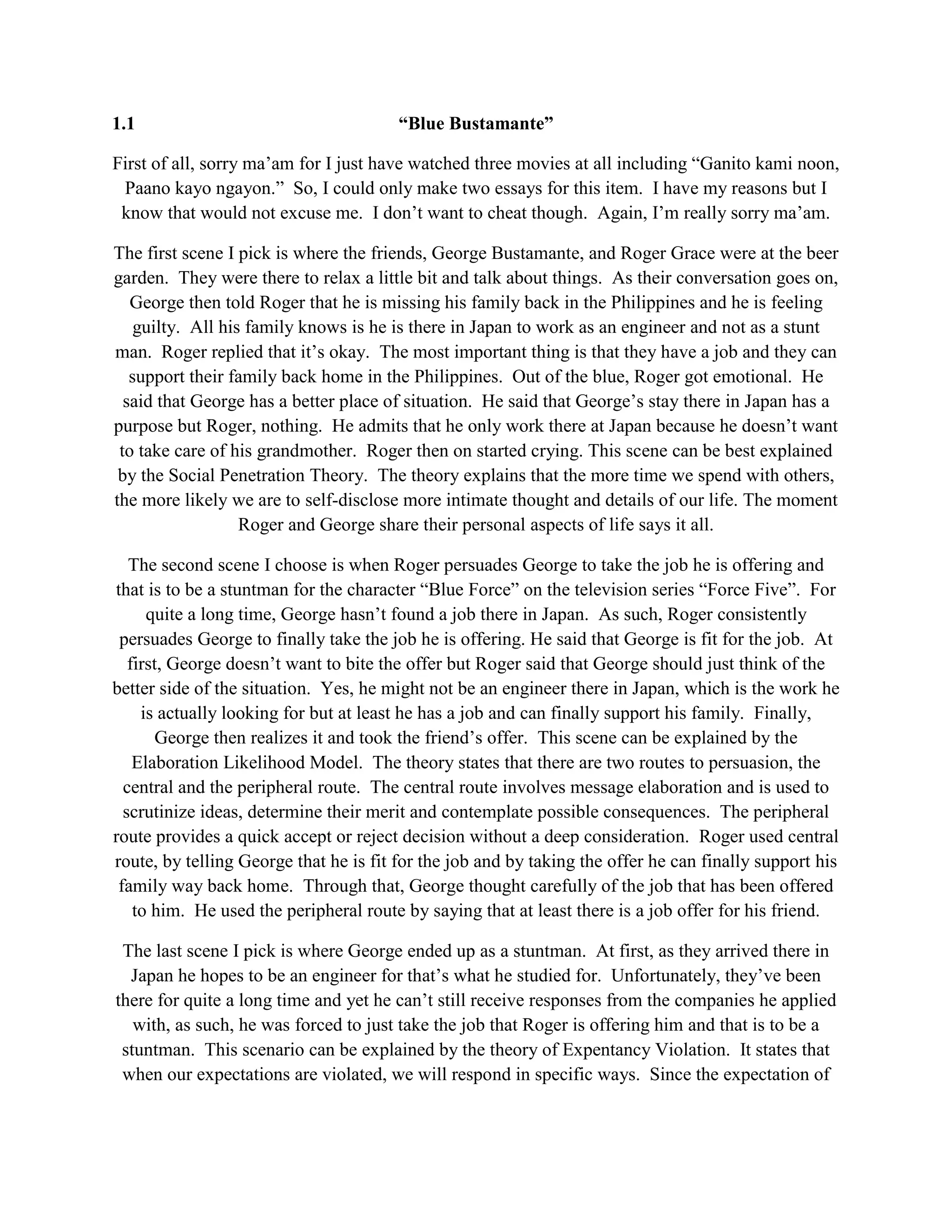 1.1 “Blue Bustamante”

First of all, sorry ma’am for I just have watched three movies at all including “Ganito kami noon, Paano kayo ngayon.” So, I could only make two essays for this item. I have my reasons but I know that would not excuse me. I don’t want to cheat though. Again, I’m really sorry ma’am.

The first scene I pick is where the friends, George Bustamante, and Roger Grace were at the beer garden. They were there to relax a little bit and talk about things. As their conversation goes on, George then told Roger that he is missing his family back in the Philippines and he is feeling guilty. All his family knows is he is there in Japan to work as an engineer and not as a stunt man. Roger replied that it’s okay. The most important thing is that they have a job and they can support their family back home in the Philippines. Out of the blue, Roger got emotional. He said that George has a better place of situation. He said that George’s stay there in Japan has a purpose but Roger, nothing. He admits that he only work there at Japan because he doesn’t want to take care of his grandmother. Roger then on started crying. This scene can be best explained by the Social Penetration Theory. The theory explains that the more time we spend with others, the more likely we are to self-disclose more intimate thought and details of our life. The moment Roger and George share their personal aspects of life says it all.

The second scene I choose is when Roger persuades George to take the job he is offering and that is to be a stuntman for the character “Blue Force” on the television series “Force Five”. For quite a long time, George hasn’t found a job there in Japan. As such, Roger consistently persuades George to finally take the job he is offering. He said that George is fit for the job. At first, George doesn’t want to bite the offer but Roger said that George should just think of the better side of the situation. Yes, he might not be an engineer there in Japan, which is the work he is actually looking for but at least he has a job and can finally support his family. Finally, George then realizes it and took the friend’s offer. This scene can be explained by the Elaboration Likelihood Model. The theory states that there are two routes to persuasion, the central and the peripheral route. The central route involves message elaboration and is used to scrutinize ideas, determine their merit and contemplate possible consequences. The peripheral route provides a quick accept or reject decision without a deep consideration. Roger used central route, by telling George that he is fit for the job and by taking the offer he can finally support his family way back home. Through that, George thought carefully of the job that has been offered to him. He used the peripheral route by saying that at least there is a job offer for his friend.

The last scene I pick is where George ended up as a stuntman. At first, as they arrived there in Japan he hopes to be an engineer for that’s what he studied for. Unfortunately, they’ve been there for quite a long time and yet he can’t still receive responses from the companies he applied with, as such, he was forced to just take the job that Roger is offering him and that is to be a stuntman. This scenario can be explained by the theory of Expentancy Violation. It states that when our expectations are violated, we will respond in specific ways. Since the expectation of